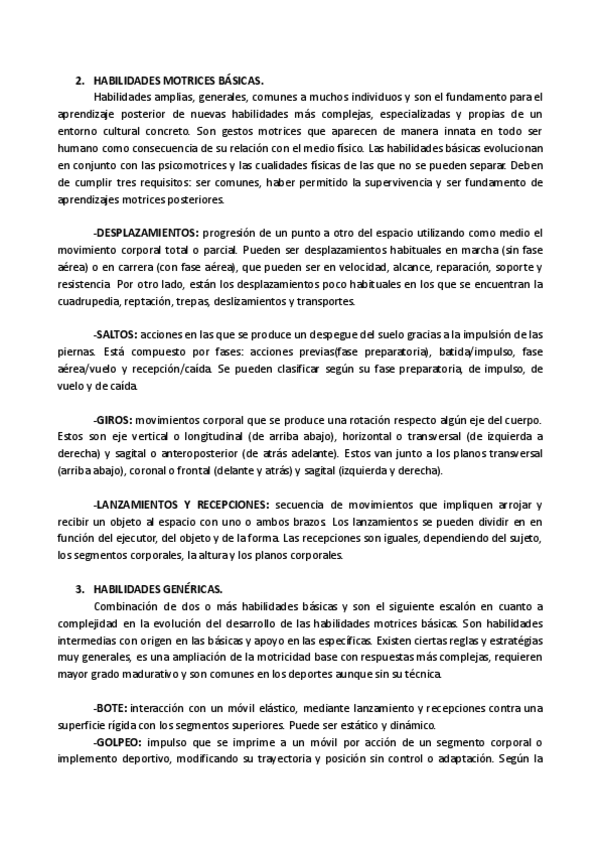 2. HABILIDADES MOTRICES BÁSICAS.

Habilidades amplias, generales, comunes a muchos individuos y son el fundamento para el aprendizaje posterior de nuevas habilidades más complejas, especializadas y propias de un entorno cultural concreto. Son gestos motrices que aparecen de manera innata en todo ser humano como consecuencia de su relación con el medio físico. Las habilidades básicas evolucionan en conjunto con las psicomotrices y las cualidades físicas de las que no se pueden separar. Deben de cumplir tres requisitos: ser comunes, haber permitido la supervivencia y ser fundamento de aprendizajes motrices posteriores.

-DESPLAZAMIENTOS: progresión de un punto a otro del espacio utilizando como medio el movimiento corporal total o parcial. Pueden ser desplazamientos habituales en marcha (sin fase aérea) o en carrera (con fase aérea), que pueden ser en velocidad, alcance, reparación, soporte y resistencia Por otro lado, están los desplazamientos poco habituales en los que se encuentran la cuadrupedia, reptación, trepas, deslizamientos y transportes.

-SALTOS: acciones en las que se produce un despegue del suelo gracias a la impulsión de las piernas. Está compuesto por fases: acciones previas(fase preparatoria), batida/impulso, fase aérea/vuelo y recepción/caída. Se pueden clasificar según su fase preparatoria, de impulso, de vuelo y de caída.

-GIROS: movimientos corporal que se produce una rotación respecto algún eje del cuerpo. Estos son eje vertical o longitudinal (de arriba abajo), horizontal o transversal (de izquierda a derecha) y sagital o anteroposterior (de atrás adelante). Estos van junto a los planos transversal (arriba abajo), coronal o frontal (delante y atrás) y sagital (izquierda y derecha).

-LANZAMIENTOS Y RECEPCIONES: secuencia de movimientos que impliquen arrojar y recibir un objeto al espacio con uno o ambos brazos. Los lanzamientos se pueden dividir en en función del ejecutor, del objeto y de la forma. Las recepciones son iguales, dependiendo del sujeto, los segmentos corporales, la altura y los planos corporales.

3. HABILIDADES GENÉRICAS.

Combinación de dos o más habilidades básicas y son el siguiente escalón en cuanto a complejidad en la evolución del desarrollo de las habilidades motrices básicas. Son habilidades intermedias con origen en las básicas y apoyo en las específicas. Existen ciertas reglas y estratégias muy generales, es una ampliación de la motricidad base con respuestas más complejas, requieren mayor grado madurativo y son comunes en los deportes aunque sin su técnica.

-BOTE: interacción con un móvil elástico, mediante lanzamiento y recepciones contra una superficie rígida con los segmentos superiores. Puede ser estático y dinámico.

-GOLPEO: impulso que se imprime a un móvil por acción de un segmento corporal o implemento deportivo, modificando su trayectoria y posición sin control o adaptación. Según la